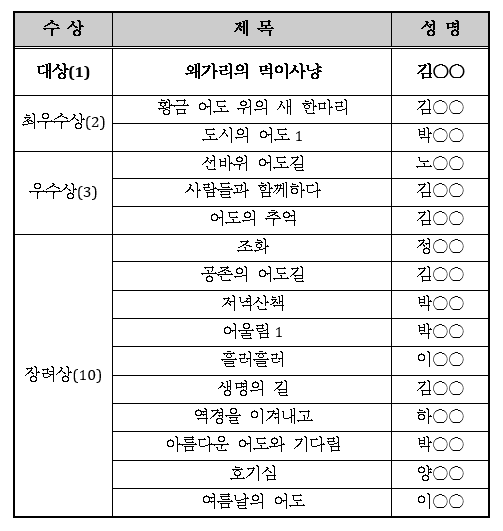 | 수 상 | 제 목 | 성 명 |
|---|---|---|
| 대상(1) | 왜가리의 먹이사냥 | 김○○ |
| 최우수상(2) | 황금 어도 위의 새 한마리 | 김○○ |
| | 도시의 어도 1 | 박○○ |
| 우수상(3) | 선바위 어도길 | 노○○ |
| | 사람들과 함께하다 | 김○○ |
| | 어도의 추억 | 김○○ |
| 장려상(10) | 조화 | 정○○ |
| | 공존의 어도길 | 김○○ |
| | 저녁산책 | 박○○ |
| | 어울림 1 | 박○○ |
| | 흘러흘러 | 이○○ |
| | 생명의 길 | 김○○ |
| | 역경을 이겨내고 | 하○○ |
| | 아름다운 어도와 기다림 | 박○○ |
| | 호기심 | 양○○ |
| | 여름날의 어도 | 이○○ |